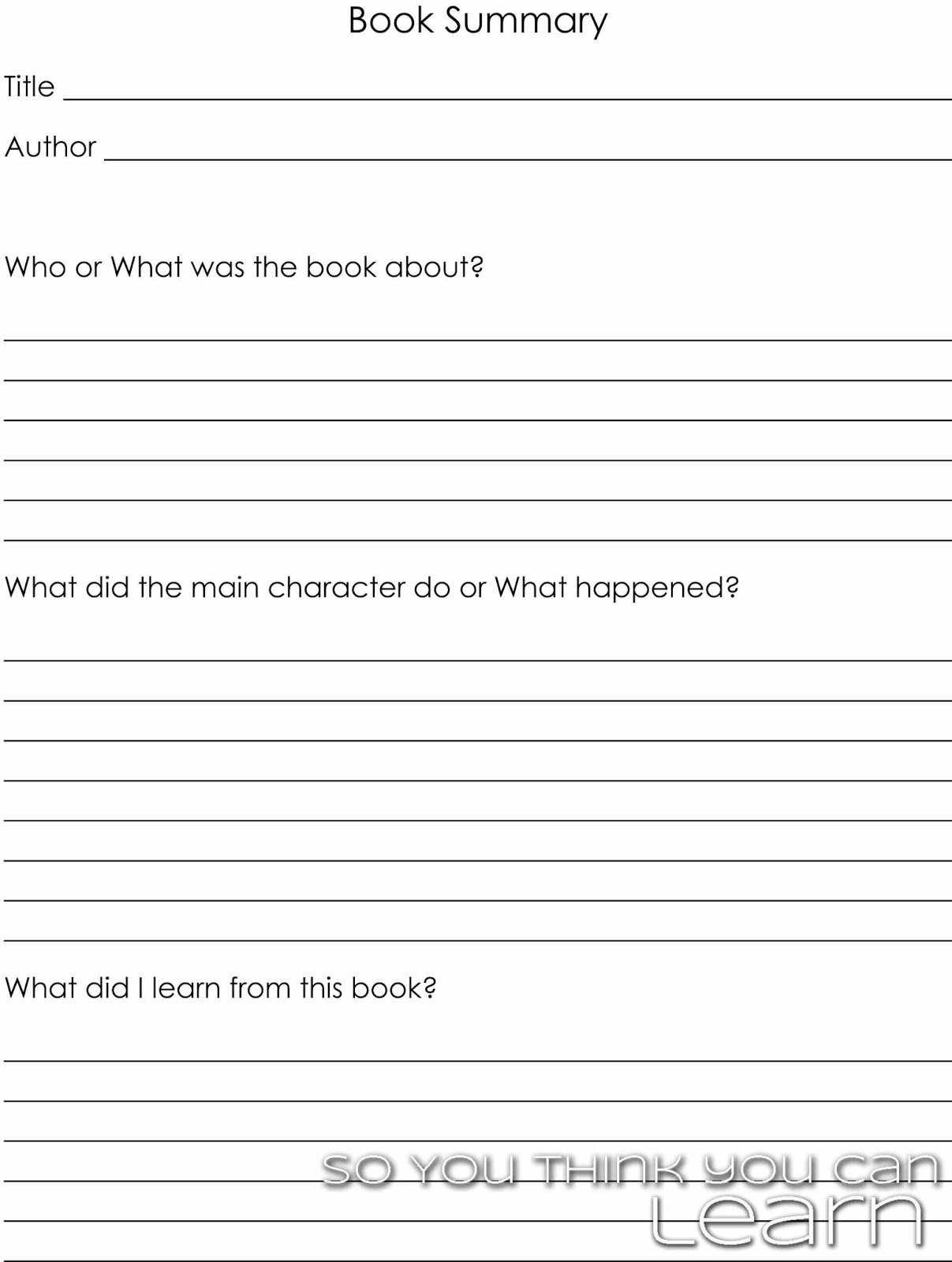 Book Summary

Title

Author

Who or What was the book about?

What did the main character do or What happened?

What did I learn from this book?

SO YOU THINK YOU CAN LEARN